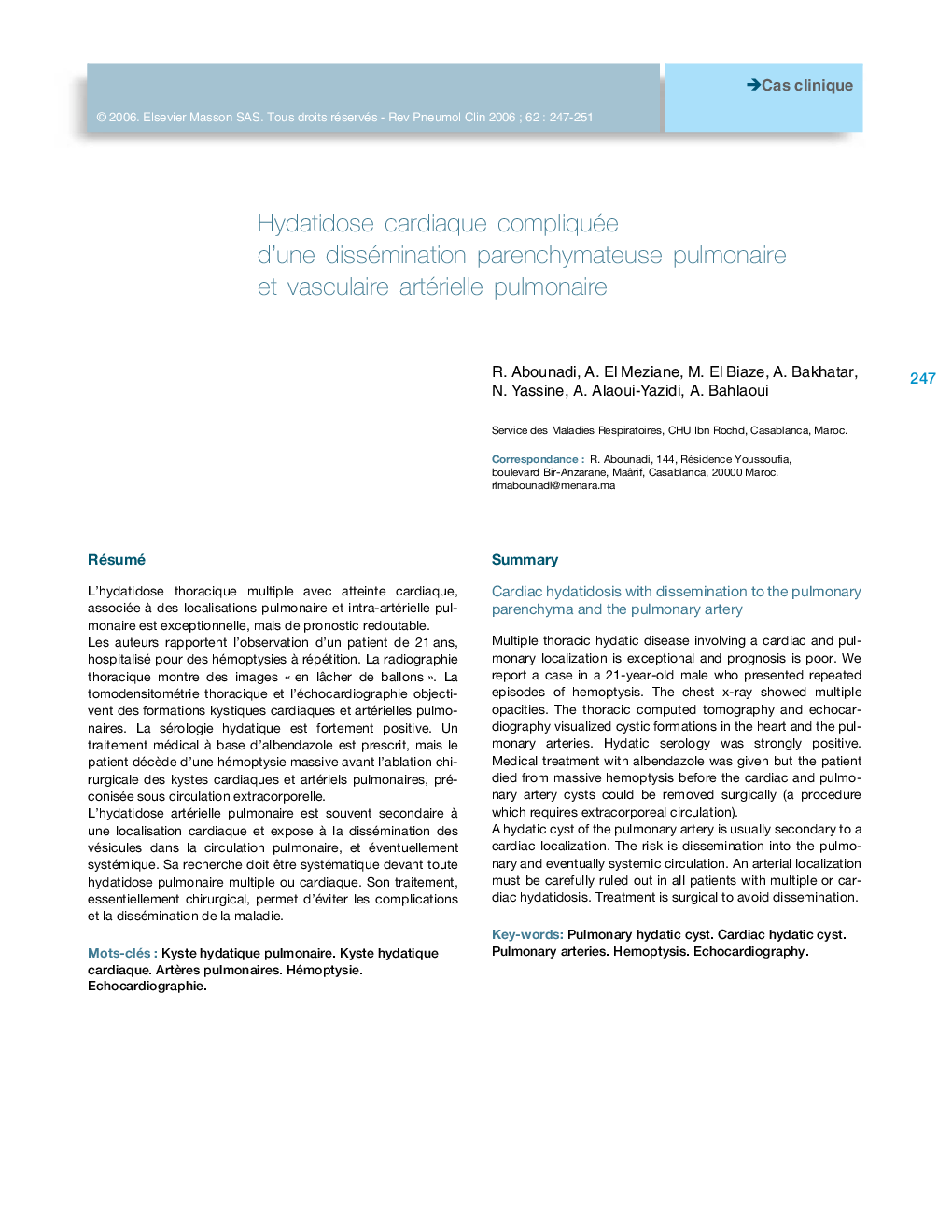 © 2006. Elsevier Masson SAS. Tous droits réservés - Rev Pneumol Clin 2006 ; 62 : 247-251

➔Cas clinique

Hydatidose cardiaque compliquée d'une dissémination parenchymateuse pulmonaire et vasculaire artérielle pulmonaire

R. Abounadi, A. El Meziane, M. El Biaze, A. Bakhatar, N. Yassine, A. Alaoui-Yazidi, A. Bahlaoui

247

Service des Maladies Respiratoires, CHU Ibn Rochd, Casablanca, Maroc.

Correspondance : R. Abounadi, 144, Résidence Youssoufia, boulevard Bir-Anzarane, Maârif, Casablanca, 20000 Maroc. rimabounadi@menara.ma

Résumé

L'hydatidose thoracique multiple avec atteinte cardiaque, associée à des localisations pulmonaire et intra-artérielle pulmonaire est exceptionnelle, mais de pronostic redoutable.
Les auteurs rapportent l'observation d'un patient de 21 ans, hospitalisé pour des hémoptysies à répétition. La radiographie thoracique montre des images « en lâcher de ballons ». La tomodensitométrie thoracique et l'échocardiographie objectivent des formations kystiques cardiaques et artérielles pulmonaires. La sérologie hydatique est fortement positive. Un traitement médical à base d'albendazole est prescrit, mais le patient décède d'une hémoptysie massive avant l'ablation chirurgicale des kystes cardiaques et artériels pulmonaires, préconisée sous circulation extracorporelle.
L'hydatidose artérielle pulmonaire est souvent secondaire à une localisation cardiaque et expose à la dissémination des vésicules dans la circulation pulmonaire, et éventuellement systémique. Sa recherche doit être systématique devant toute hydatidose pulmonaire multiple ou cardiaque. Son traitement, essentiellement chirurgical, permet d'éviter les complications et la dissémination de la maladie.

Mots-clés : Kyste hydatique pulmonaire. Kyste hydatique cardiaque. Artères pulmonaires. Hémoptysie. Echocardiographie.

Summary

Cardiac hydatidosis with dissemination to the pulmonary parenchyma and the pulmonary artery

Multiple thoracic hydatic disease involving a cardiac and pulmonary localization is exceptional and prognosis is poor. We report a case in a 21-year-old male who presented repeated episodes of hemoptysis. The chest x-ray showed multiple opacities. The thoracic computed tomography and echocardiography visualized cystic formations in the heart and the pulmonary arteries. Hydatic serology was strongly positive. Medical treatment with albendazole was given but the patient died from massive hemoptysis before the cardiac and pulmonary artery cysts could be removed surgically (a procedure which requires extracorporeal circulation).
A hydatic cyst of the pulmonary artery is usually secondary to a cardiac localization. The risk is dissemination into the pulmonary and eventually systemic circulation. An arterial localization must be carefully ruled out in all patients with multiple or cardiac hydatidosis. Treatment is surgical to avoid dissemination.

Key-words: Pulmonary hydatic cyst. Cardiac hydatic cyst. Pulmonary arteries. Hemoptysis. Echocardiography.